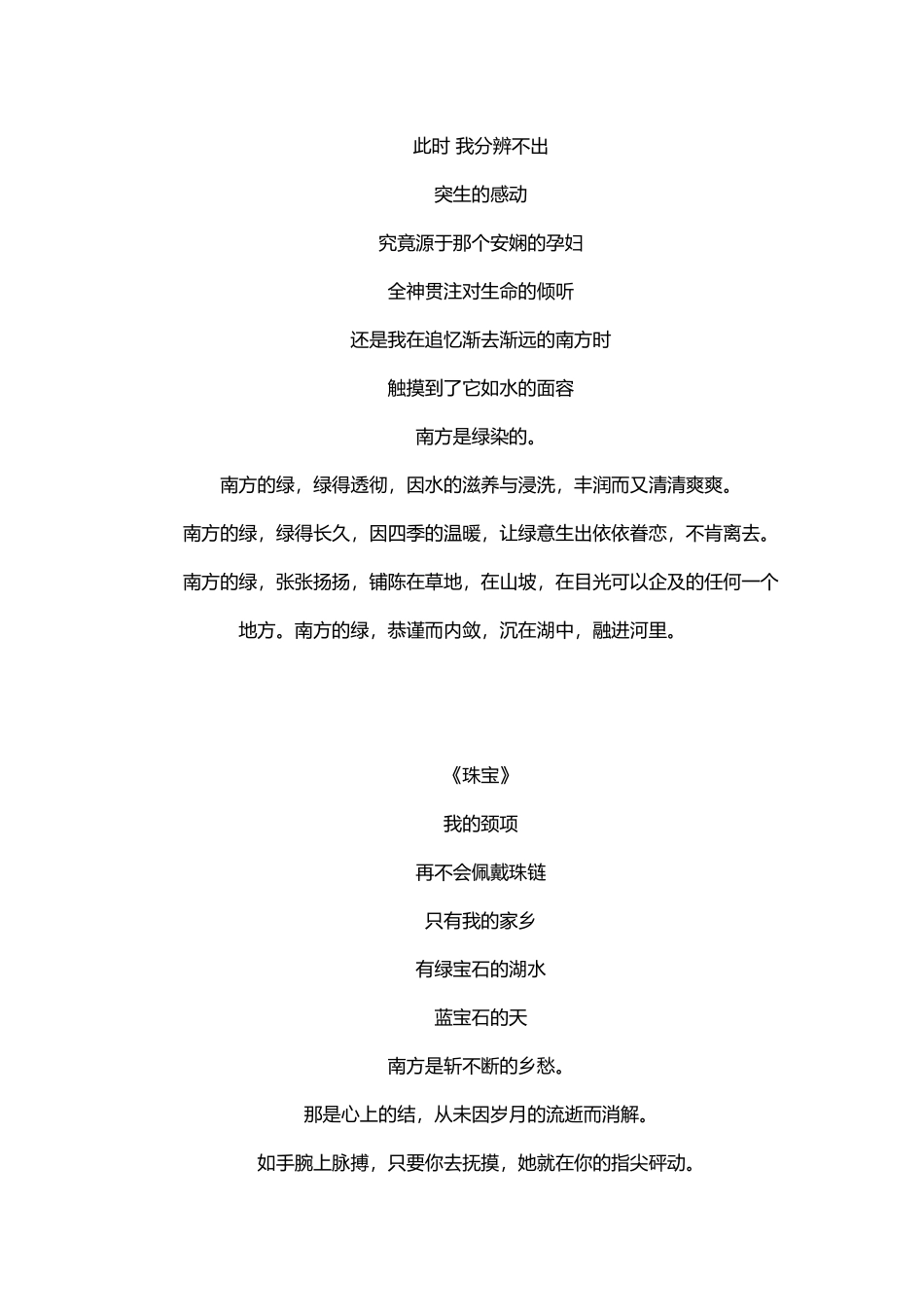 此时 我分辨不出

突生的感动

究竟源于那个安娴的孕妇

全神贯注对生命的倾听

还是我在追忆渐去渐远的南方时

触摸到了它如水的面容

南方是绿染的。

南方的绿，绿得透彻，因水的滋养与浸洗，丰润而又清清爽爽。

南方的绿，绿得长久，因四季的温暖，让绿意生出依依眷恋，不肯离去。

南方的绿，张张扬扬，铺陈在草地，在山坡，在目光可以企及的任何一个地方。南方的绿，恭谨而内敛，沉在湖中，融进河里。

《珠宝》

我的颈项

再不会佩戴珠链

只有我的家乡

有绿宝石的湖水

蓝宝石的天

南方是斩不断的乡愁。

那是心上的结，从未因岁月的流逝而消解。

如手腕上脉搏，只要你去抚摸，她就在你的指尖砰动。